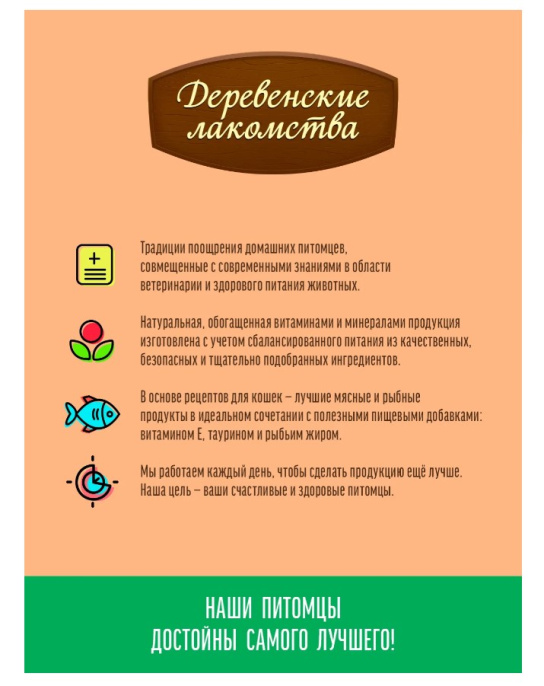 Деревенские лакомства

Традиции поощрения домашних питомцев, совмещенные с современными знаниями в области ветеринарии и здорового питания животных.

Натуральная, обогащенная витаминами и минералами продукция изготовлена с учетом сбалансированного питания из качественных, безопасных и тщательно подобранных ингредиентов.

В основе рецептов для кошек – лучшие мясные и рыбные продукты в идеальном сочетании с полезными пищевыми добавками: витамином Е, таурином и рыбьим жиром.

Мы работаем каждый день, чтобы сделать продукцию ещё лучше. Наша цель – ваши счастливые и здоровые питомцы.

НАШИ ПИТОМЦЫ
ДОСТОЙНЫ САМОГО ЛУЧШЕГО!